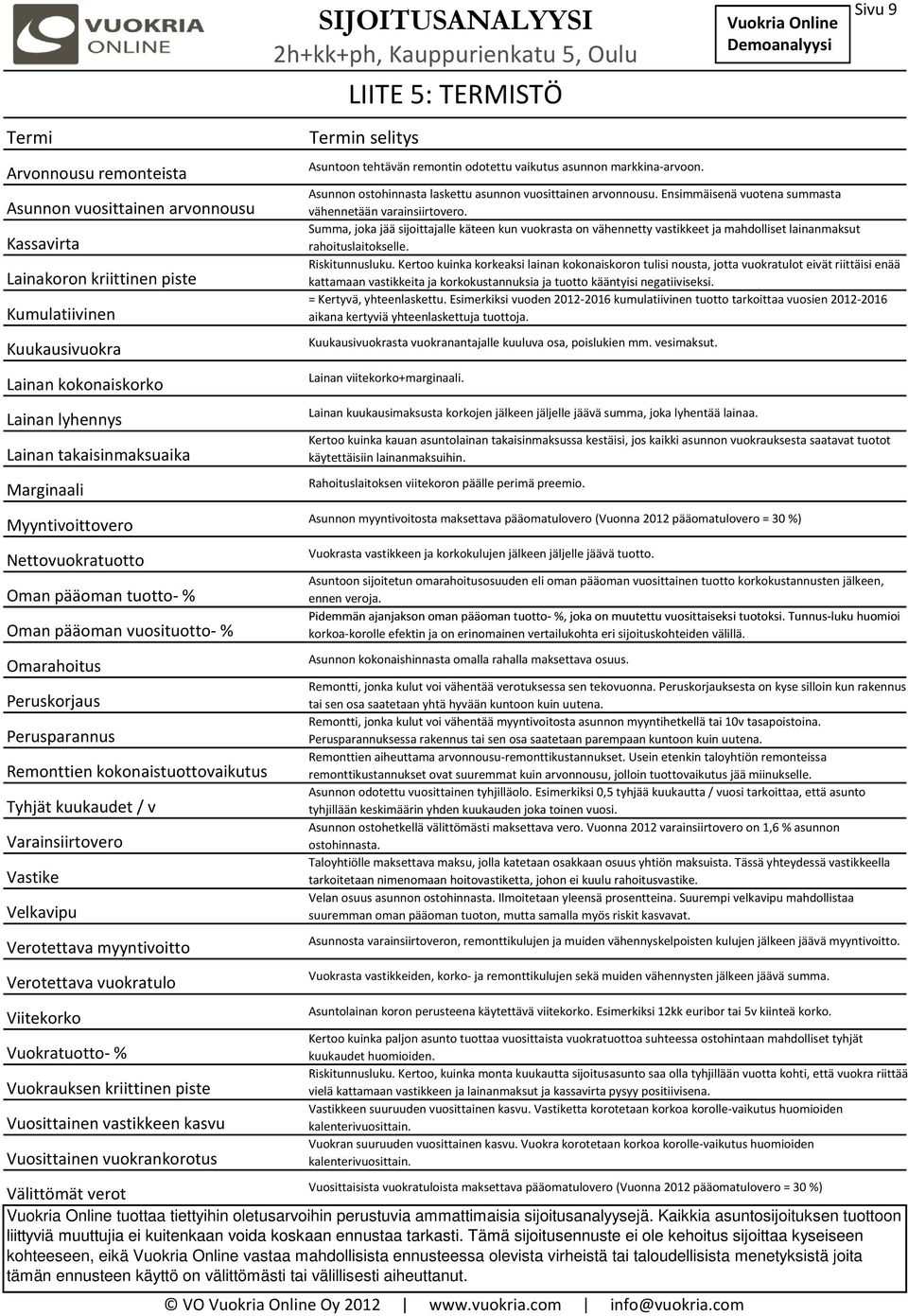 VUOKRIA ONLINE

SIJOITUSANALYYSI
2h+kk+ph, Kauppurienkatu 5, Oulu

Vuokria Online Demoanalyysi

Sivu 9

LIITE 5: TERMISTÖ

| Termi | Termin selitys |
|---|---|
| Arvonnousu remonteista | Asuntoon tehtävän remontin odotettu vaikutus asunnon markkina-arvoon. |
| Asunnon vuosittainen arvonnousu | Asunnon ostohinnasta laskettu asunnon vuosittainen arvonnousu. Ensimmäisenä vuotena summasta vähennetään varainsiirtovero. |
| Kassavirta | Summa, joka jää sijoittajalle käteen kun vuokrasta on vähennetty vastikkeet ja mahdolliset lainanmaksut rahoituslaitokselle. |
| Lainakoron kriittinen piste | Riskitunnusluku. Kertoo kuinka korkeaksi lainan kokonaiskoron tulisi nousta, jotta vuokratulot eivät riittäisi enää kattamaan vastikkeita ja korkokustannuksia ja tuotto kääntyisi negatiiviseksi. |
| Kumulatiivinen | = Kertyvä, yhteenlaskettu. Esimerkiksi vuoden 2012-2016 kumulatiivinen tuotto tarkoittaa vuosien 2012-2016 aikana kertyviä yhteenlaskettuja tuottoja. |
| Kuukausivuokra | Kuukausivuokrasta vuokranantajalle kuuluva osa, poislukien mm. vesimaksut. |
| Lainan kokonaiskorko | Lainan viitekorko+marginaali. |
| Lainan lyhennys | Lainan kuukausimaksusta korkojen jälkeen jäljelle jäävä summa, joka lyhentää lainaa. |
| Lainan takaisinmaksuaika | Kertoo kuinka kauan asuntolainan takaisinmaksussa kestäisi, jos kaikki asunnon vuokrauksesta saatavat tuotot käytettäisiin lainanmaksuihin. |
| Marginaali | Rahoituslaitoksen viitekoron päälle perimä preemio. |
| Myyntivoittovero | Asunnon myyntivoitosta maksettava pääomatulovero (Vuonna 2012 pääomatulovero = 30 %) |
| Nettovuokratuotto | Vuokrasta vastikkeen ja korkokulujen jälkeen jäljelle jäävä tuotto. |
| Oman pääoman tuotto- % | Asuntoon sijoitetun omarahoitusosuuden eli oman pääoman vuosittainen tuotto korkokustannusten jälkeen, ennen veroja. |
| Oman pääoman vuosituotto- % | Pidemmän ajanjakson oman pääoman tuotto- %, joka on muutettu vuosittaiseksi tuotoksi. Tunnus-luku huomioi korkoa-korolle efektin ja on erinomainen vertailukohta eri sijoituskohteiden välillä. |
| Omarahoitus | Asunnon kokonaishinnasta omalla rahalla maksettava osuus. |
| Peruskorjaus | Remontti, jonka kulut voi vähentää verotuksessa sen tekovuonna. Peruskorjauksesta on kyse silloin kun rakennus tai sen osa saatetaan yhtä hyvään kuntoon kuin uutena. |
| Perusparannus | Remontti, jonka kulut voi vähentää myyntivoitosta asunnon myyntihetkellä tai 10v tasapoistoina. Perusparannuksessa rakennus tai sen osa saatetaan parempaan kuntoon kuin uutena. |
| Remonttien kokonaistuottovaikutus | Remonttien aiheuttama arvonnousu-remonttikustannukset. Usein etenkin taloyhtiön remonteissa remonttikustannukset ovat suuremmat kuin arvonnousu, jolloin tuottovaikutus jää miinukselle. |
| Tyhjät kuukaudet / v | Asunnon odotettu vuosittainen tyhjilläolo. Esimerkiksi 0,5 tyhjää kuukautta / vuosi tarkoittaa, että asunto tyhjillään keskimäärin yhden kuukauden joka toinen vuosi. |
| Varainsiirtovero | Asunnon ostohetkellä välittömästi maksettava vero. Vuonna 2012 varainsiirtovero on 1,6 % asunnon ostohinnasta. |
| Vastike | Taloyhtiölle maksettava maksu, jolla katetaan osakkaan osuus yhtiön maksuista. Tässä yhteydessä vastikkeella tarkoitetaan nimenomaan hoitovastiketta, johon ei kuulu rahoitusvastike. |
| Velkavipu | Velan osuus asunnon ostohinnasta. Ilmoitetaan yleensä prosentteina. Suurempi velkavipu mahdollistaa suuremman oman pääoman tuoton, mutta samalla myös riskit kasvavat. |
| Verotettava myyntivoitto | Asunnosta varainsiirtoveron, remonttikulujen ja muiden vähennyskelpoisten kulujen jälkeen jäävä myyntivoitto. |
| Verotettava vuokratulo | Vuokrasta vastikkeiden, korko- ja remonttikulujen sekä muiden vähennysten jälkeen jäävä summa. |
| Viitekorko | Asuntolainan koron perusteena käytettävä viitekorko. Esimerkiksi 12kk euribor tai 5v kiinteä korko. |
| Vuokratuotto- % | Kertoo kuinka paljon asunto tuottaa vuosittaista vuokratuottoa suhteessa ostohintaan mahdolliset tyhjät kuukaudet huomioiden. |
| Vuokrauksen kriittinen piste | Riskitunnusluku. Kertoo, kuinka monta kuukautta sijoitusasunto saa olla tyhjillään vuotta kohti, että vuokra riittää vielä kattamaan vastikkeen ja lainanmaksut ja kassavirta pysyy positiivisena. |
| Vuosittainen vastikkeen kasvu | Vastikkeen suuruuden vuosittainen kasvu. Vastiketta korotetaan korkoa korolle-vaikutus huomioiden kalenterivuosittain. |
| Vuosittainen vuokrankorotus | Vuokran suuruuden vuosittainen kasvu. Vuokra korotetaan korkoa korolle-vaikutus huomioiden kalenterivuosittain. |
| Välittömät verot | Vuosittaisista vuokratuloista maksettava pääomatulovero (Vuonna 2012 pääomatulovero = 30 %) |

Vuokria Online tuottaa tiettyihin oletusarvoihin perustuvia ammattimaisia sijoitusanalyysejä. Kaikkia asuntosijoituksen tuottoon liittyviä muuttujia ei kuitenkaan voida koskaan ennustaa tarkasti. Tämä sijoitusennuste ei ole kehoitus sijoittaa kyseiseen kohteeseen, eikä Vuokria Online vastaa mahdollisista ennusteessa olevista virheistä tai taloudellisista menetyksistä joita tämän ennusteen käyttö on välittömästi tai välillisesti aiheuttanut.

© VO Vuokria Online Oy 2012 | www.vuokria.com | info@vuokria.com